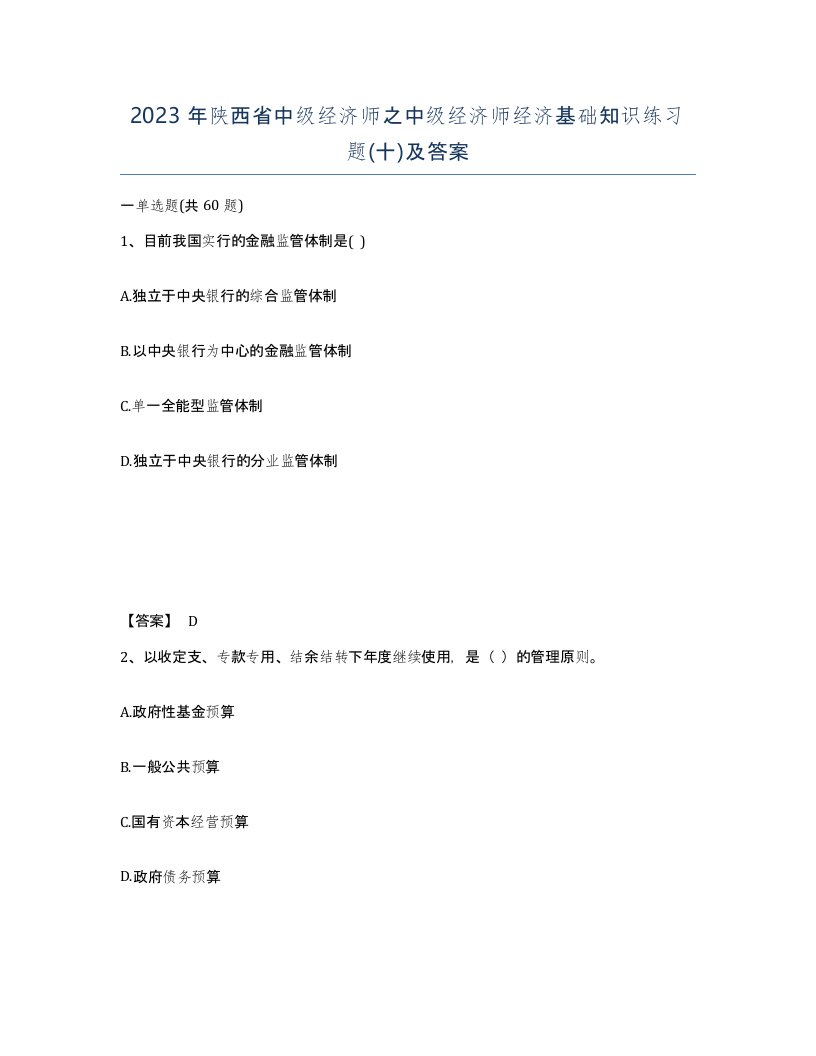 2023 年陕西省中级经济师之中级经济师经济基础知识练习题(十)及答案

一单选题(共 60 题)

1、目前我国实行的金融监管体制是( )

A.独立于中央银行的综合监管体制

B.以中央银行为中心的金融监管体制

C.单一全能型监管体制

D.独立于中央银行的分业监管体制

【答案】 D

2、以收定支、专款专用、结余结转下年度继续使用，是（ ）的管理原则。

A.政府性基金预算

B.一般公共预算

C.国有资本经营预算

D.政府债务预算